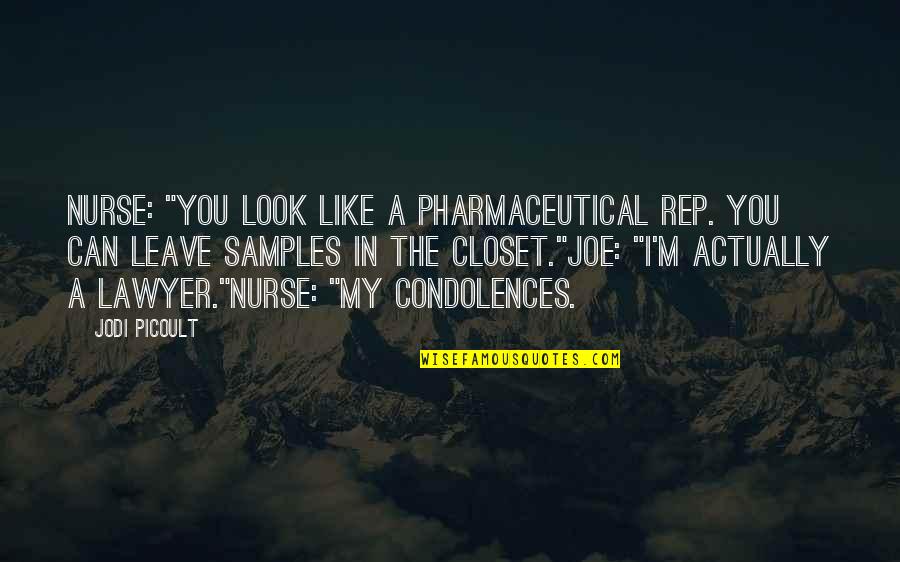 NURSE: "YOU LOOK LIKE A PHARMACEUTICAL REP. YOU CAN LEAVE SAMPLES IN THE CLOSET."JOE: "I'M ACTUALLY A LAWYER."NURSE: "MY CONDOLENCES.

JODI PICOULT

WISEFAMOUSQUOTES.COM